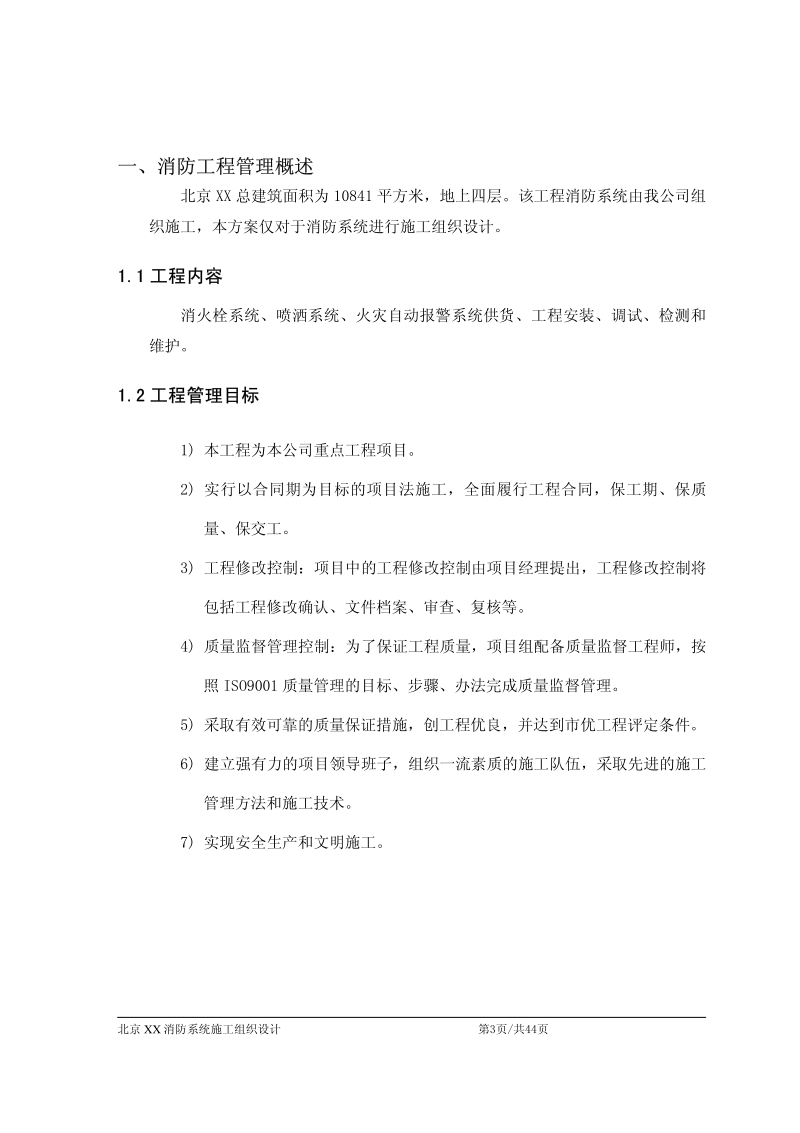 一、消防工程管理概述

北京XX总建筑面积为10841平方米，地上四层。该工程消防系统由我公司组织施工，本方案仅对于消防系统进行施工组织设计。

1.1工程内容

消火栓系统、喷洒系统、火灾自动报警系统供货、工程安装、调试、检测和维护。

1.2工程管理目标

1) 本工程为本公司重点工程项目。

2) 实行以合同期为目标的项目法施工，全面履行工程合同，保工期、保质量、保交工。

3) 工程修改控制：项目中的工程修改控制由项目经理提出，工程修改控制将包括工程修改确认、文件档案、审查、复核等。

4) 质量监督管理控制：为了保证工程质量，项目组配备质量监督工程师，按照ISO9001质量管理的目标、步骤、办法完成质量监督管理。

5) 采取有效可靠的质量保证措施，创工程优良，并达到市优工程评定条件。

6) 建立强有力的项目领导班子，组织一流素质的施工队伍，采取先进的施工管理方法和施工技术。

7) 实现安全生产和文明施工。

北京XX消防系统施工组织设计 第3页/共44页